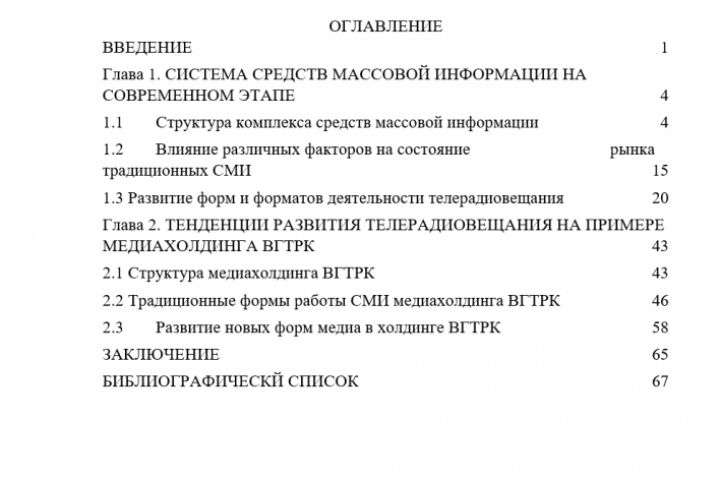 ОГЛАВЛЕНИЕ

ВВЕДЕНИЕ 1

Глава 1. СИСТЕМА СРЕДСТВ МАССОВОЙ ИНФОРМАЦИИ НА СОВРЕМЕННОМ ЭТАПЕ 4

1.1 Структура комплекса средств массовой информации 4

1.2 Влияние различных факторов на состояние рынка традиционных СМИ 15

1.3 Развитие форм и форматов деятельности телерадиовещания 20

Глава 2. ТЕНДЕНЦИИ РАЗВИТИЯ ТЕЛЕРАДИОВЕЩАНИЯ НА ПРИМЕРЕ МЕДИАХОЛДИНГА ВГТРК 43

2.1 Структура медиахолдинга ВГТРК 43

2.2 Традиционные формы работы СМИ медиахолдинга ВГТРК 46

2.3 Развитие новых форм медиа в холдинге ВГТРК 58

ЗАКЛЮЧЕНИЕ 65

БИБЛИОГРАФИЧЕСКЙ СПИСОК 67